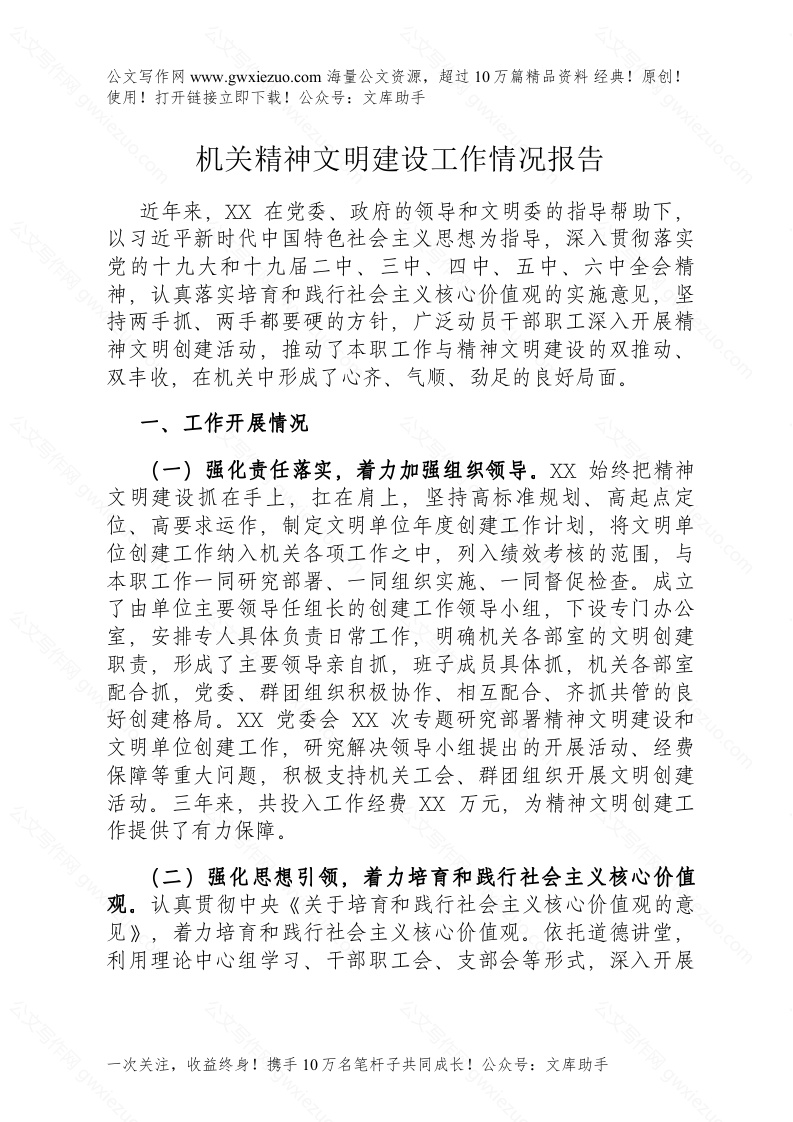 公文写作网 www.gwxiezuo.com 海量公文资源，超过 10 万篇精品资料 经典！原创！使用！打开链接立即下载！公众号：文库助手

机关精神文明建设工作情况报告

近年来，XX 在党委、政府的领导和文明委的指导帮助下，以习近平新时代中国特色社会主义思想为指导，深入贯彻落实党的十九大和十九届二中、三中、四中、五中、六中全会精神，认真落实培育和践行社会主义核心价值观的实施意见，坚持两手抓、两手都要硬的方针，广泛动员干部职工深入开展精神文明创建活动，推动了本职工作与精神文明建设的双推动、双丰收，在机关中形成了心齐、气顺、劲足的良好局面。

一、工作开展情况

（一）强化责任落实，着力加强组织领导。XX 始终把精神文明建设抓在手上，扛在肩上，坚持高标准规划、高起点定位、高要求运作，制定文明单位年度创建工作计划，将文明单位创建工作纳入机关各项工作之中，列入绩效考核的范围，与本职工作一同研究部署、一同组织实施、一同督促检查。成立了由单位主要领导任组长的创建工作领导小组，下设专门办公室，安排专人具体负责日常工作，明确机关各部室的文明创建职责，形成了主要领导亲自抓，班子成员具体抓，机关各部室配合抓，党委、群团组织积极协作、相互配合、齐抓共管的良好创建格局。XX 党委会 XX 次专题研究部署精神文明建设和文明单位创建工作，研究解决领导小组提出的开展活动、经费保障等重大问题，积极支持机关工会、群团组织开展文明创建活动。三年来，共投入工作经费 XX 万元，为精神文明创建工作提供了有力保障。

（二）强化思想引领，着力培育和践行社会主义核心价值观。认真贯彻中央《关于培育和践行社会主义核心价值观的意见》，着力培育和践行社会主义核心价值观。依托道德讲堂，利用理论中心组学习、干部职工会、支部会等形式，深入开展

一次关注，收益终身！携手 10 万名笔杆子共同成长！公众号：文库助手